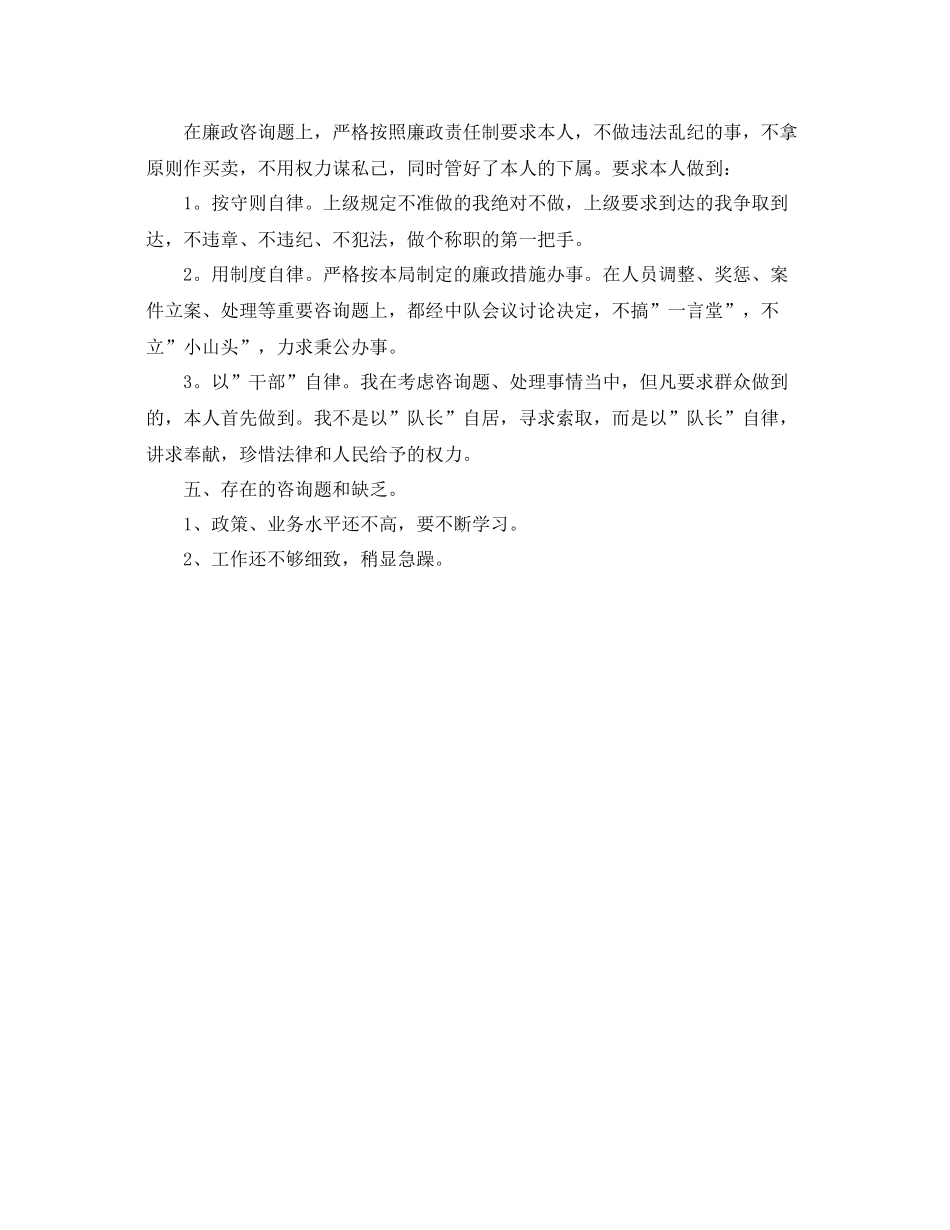 在廉政咨询题上，严格按照廉政责任制要求本人，不做违法乱纪的事，不拿原则作买卖，不用权力谋私己，同时管好了本人的下属。要求本人做到：

1。按守则自律。上级规定不准做的我绝对不做，上级要求到达的我争取到达，不违章、不违纪、不犯法，做个称职的第一把手。

2。用制度自律。严格按本局制定的廉政措施办事。在人员调整、奖惩、案件立案、处理等重要咨询题上，都经中队会议讨论决定，不搞”一言堂”，不立”小山头”，力求秉公办事。

3。以”干部”自律。我在考虑咨询题、处理事情当中，但凡要求群众做到的，本人首先做到。我不是以”队长”自居，寻求索取，而是以”队长”自律，讲求奉献，珍惜法律和人民给予的权力。

五、存在的咨询题和缺乏。

1、政策、业务水平还不高，要不断学习。

2、工作还不够细致，稍显急躁。